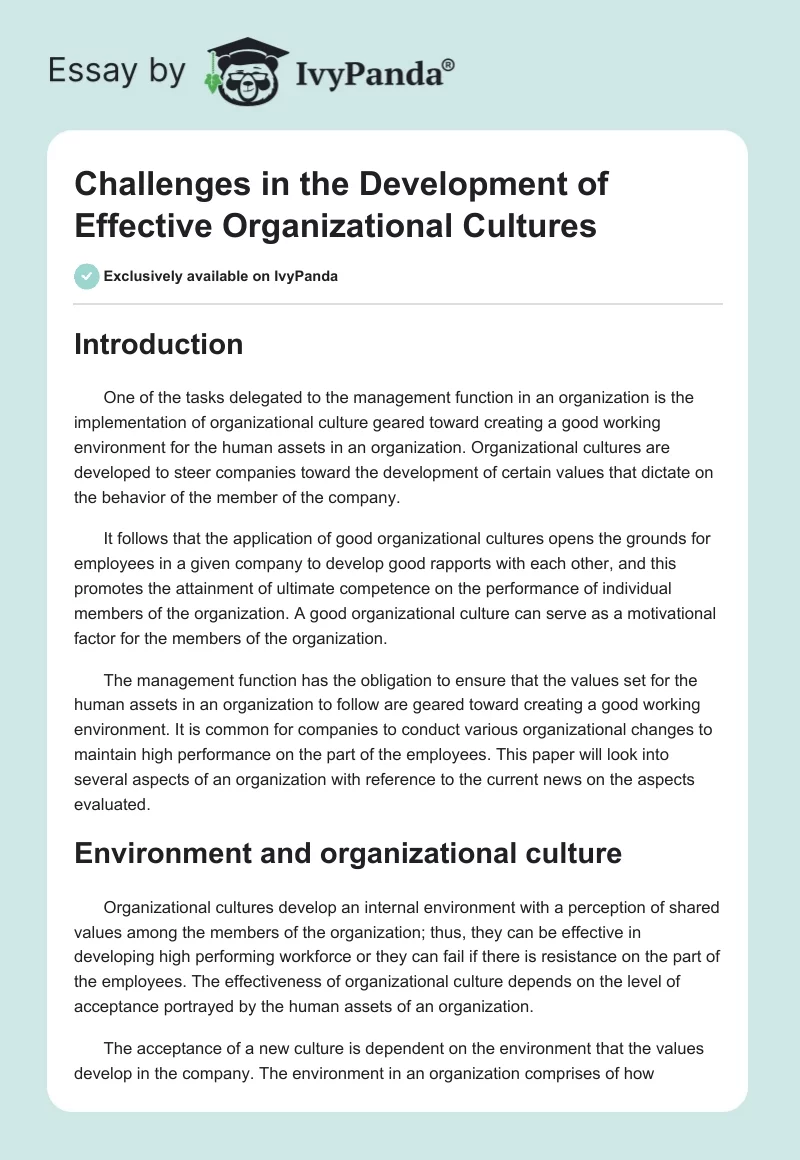 Essay by IvyPanda®

Challenges in the Development of Effective Organizational Cultures

Exclusively available on IvyPanda

Introduction

One of the tasks delegated to the management function in an organization is the implementation of organizational culture geared toward creating a good working environment for the human assets in an organization. Organizational cultures are developed to steer companies toward the development of certain values that dictate on the behavior of the member of the company.

It follows that the application of good organizational cultures opens the grounds for employees in a given company to develop good rapports with each other, and this promotes the attainment of ultimate competence on the performance of individual members of the organization. A good organizational culture can serve as a motivational factor for the members of the organization.

The management function has the obligation to ensure that the values set for the human assets in an organization to follow are geared toward creating a good working environment. It is common for companies to conduct various organizational changes to maintain high performance on the part of the employees. This paper will look into several aspects of an organization with reference to the current news on the aspects evaluated.

Environment and organizational culture

Organizational cultures develop an internal environment with a perception of shared values among the members of the organization; thus, they can be effective in developing high performing workforce or they can fail if there is resistance on the part of the employees. The effectiveness of organizational culture depends on the level of acceptance portrayed by the human assets of an organization.

The acceptance of a new culture is dependent on the environment that the values develop in the company. The environment in an organization comprises of how